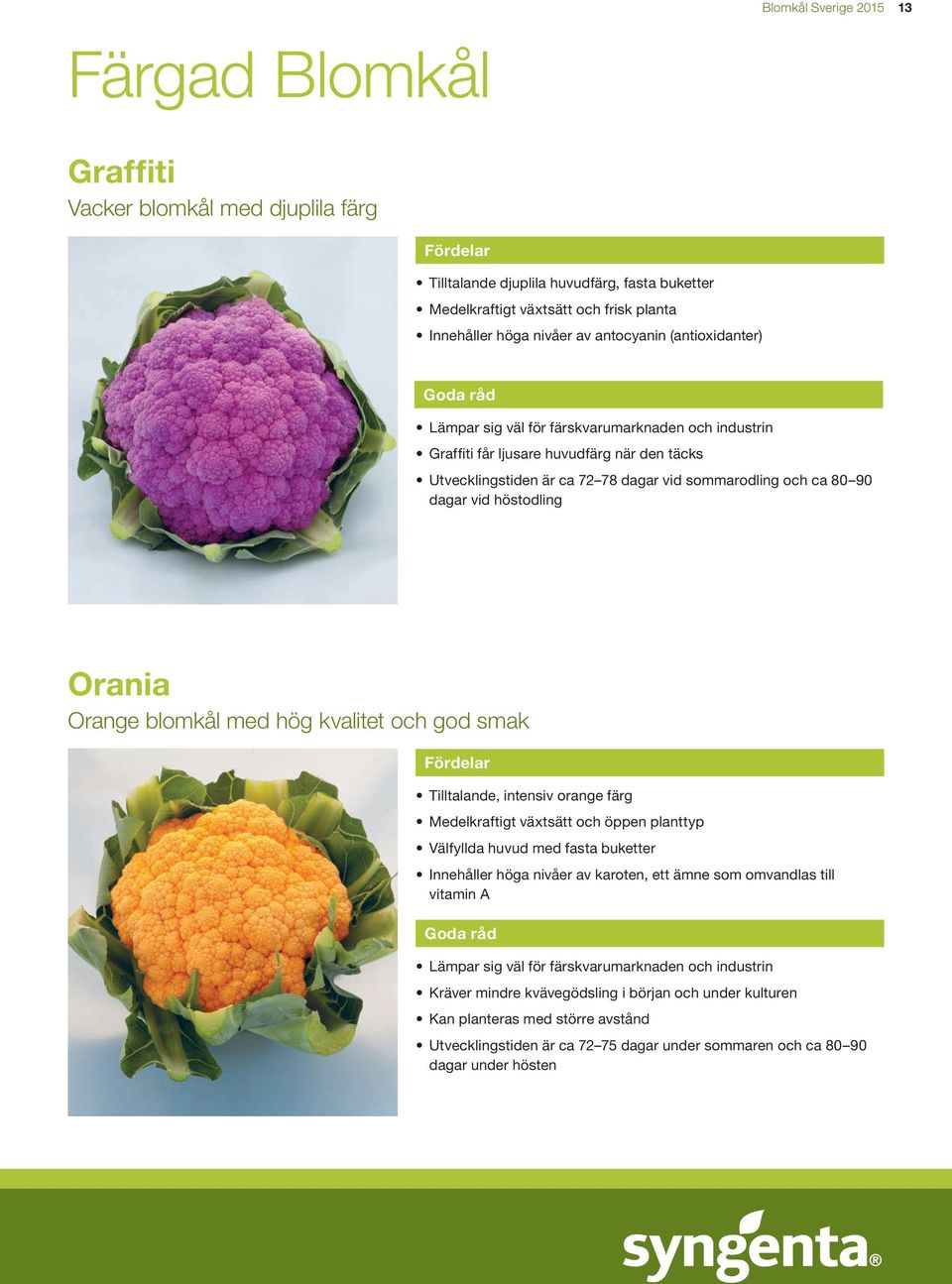 Blomkål Sverige 2015 13

Färgad Blomkål

Graffiti
Vacker blomkål med djuplila färg

Fördelar
• Tilltalande djuplila huvudfärg, fasta buketter
• Medelkraftigt växtsätt och frisk planta
• Innehåller höga nivåer av antocyanin (antioxidanter)

Goda råd
• Lämpar sig väl för färskvarumarknaden och industrin
• Graffiti får ljusare huvudfärg när den täcks
• Utvecklingstiden är ca 72–78 dagar vid sommarodling och ca 80–90 dagar vid höstodling

Orania
Orange blomkål med hög kvalitet och god smak

Fördelar
• Tilltalande, intensiv orange färg
• Medelkraftigt växtsätt och öppen planttyp
• Välfyllda huvud med fasta buketter
• Innehåller höga nivåer av karoten, ett ämne som omvandlas till vitamin A

Goda råd
• Lämpar sig väl för färskvarumarknaden och industrin
• Kräver mindre kvävegödsling i början och under kulturen
• Kan planteras med större avstånd
• Utvecklingstiden är ca 72–75 dagar under sommaren och ca 80–90 dagar under hösten

syngenta®